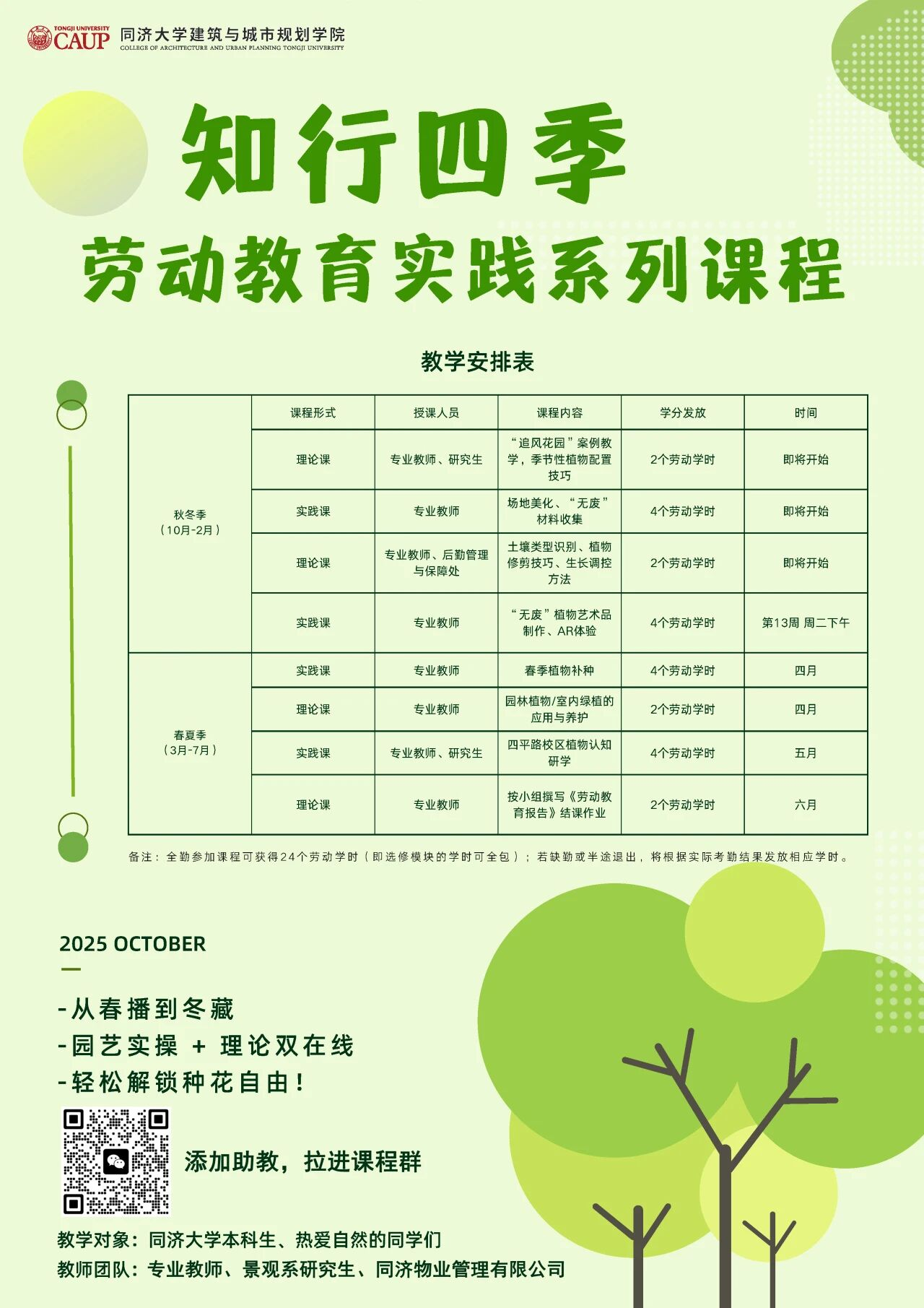 TONGJI UNIVERSITY CAUP 同济大学建筑与城市规划学院
COLLEGE OF ARCHITECTURE AND URBAN PLANNING TONGJI UNIVERSITY

知行四季

劳动教育实践系列课程

教学安排表

| | 课程形式 | 授课人员 | 课程内容 | 学分发放 | 时间 |
|---|---|---|---|---|---|
| 秋冬季（10月-2月） | 理论课 | 专业教师、研究生 | “追风花园”案例教学，季节性植物配置技巧 | 2个劳动学时 | 即将开始 |
| | 实践课 | 专业教师 | 场地美化、“无废”材料收集 | 4个劳动学时 | 即将开始 |
| | 理论课 | 专业教师、后勤管理与保障处 | 土壤类型识别、植物修剪技巧、生长调控方法 | 2个劳动学时 | 即将开始 |
| | 实践课 | 专业教师 | “无废”植物艺术品制作、AR体验 | 4个劳动学时 | 第13周 周二下午 |
| 春夏季（3月-7月） | 实践课 | 专业教师 | 春季植物补种 | 4个劳动学时 | 四月 |
| | 理论课 | 专业教师 | 园林植物/室内绿植的应用与养护 | 2个劳动学时 | 四月 |
| | 实践课 | 专业教师、研究生 | 四平路校区植物认知研学 | 4个劳动学时 | 五月 |
| | 理论课 | 专业教师 | 按小组撰写《劳动教育报告》结课作业 | 2个劳动学时 | 六月 |

备注：全勤参加课程可获得24个劳动学时（即选修模块的学时可全包）；若缺勤或半途退出，将根据实际考勤结果发放相应学时。

2025 OCTOBER

-从春播到冬藏
-园艺实操 + 理论双在线
-轻松解锁种花自由！

添加助教，拉进课程群

教学对象：同济大学本科生、热爱自然的同学们
教师团队：专业教师、景观系研究生、同济物业管理有限公司